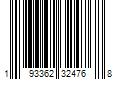 1 93362 32476 8